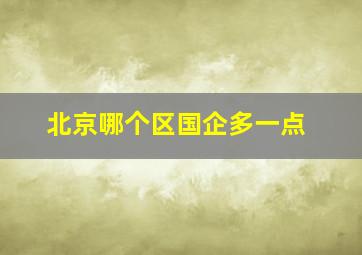 北京哪个区国企多一点